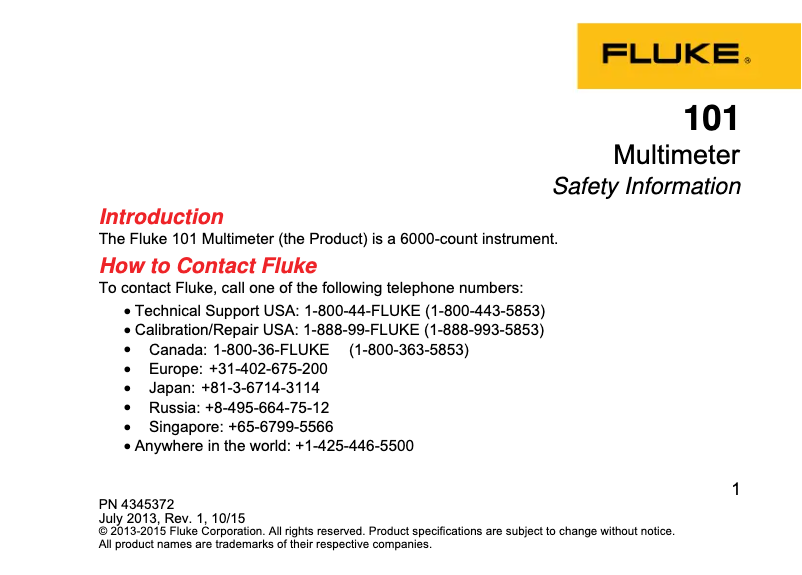 FLUKE®

101
Multimeter
Safety Information

Introduction
The Fluke 101 Multimeter (the Product) is a 6000-count instrument.

How to Contact Fluke
To contact Fluke, call one of the following telephone numbers:

• Technical Support USA: 1-800-44-FLUKE (1-800-443-5853)
• Calibration/Repair USA: 1-888-99-FLUKE (1-888-993-5853)
• Canada: 1-800-36-FLUKE (1-800-363-5853)
• Europe: +31-402-675-200
• Japan: +81-3-6714-3114
• Russia: +8-495-664-75-12
• Singapore: +65-6799-5566
• Anywhere in the world: +1-425-446-5500

1

PN 4345372
July 2013, Rev. 1, 10/15
© 2013-2015 Fluke Corporation. All rights reserved. Product specifications are subject to change without notice.
All product names are trademarks of their respective companies.